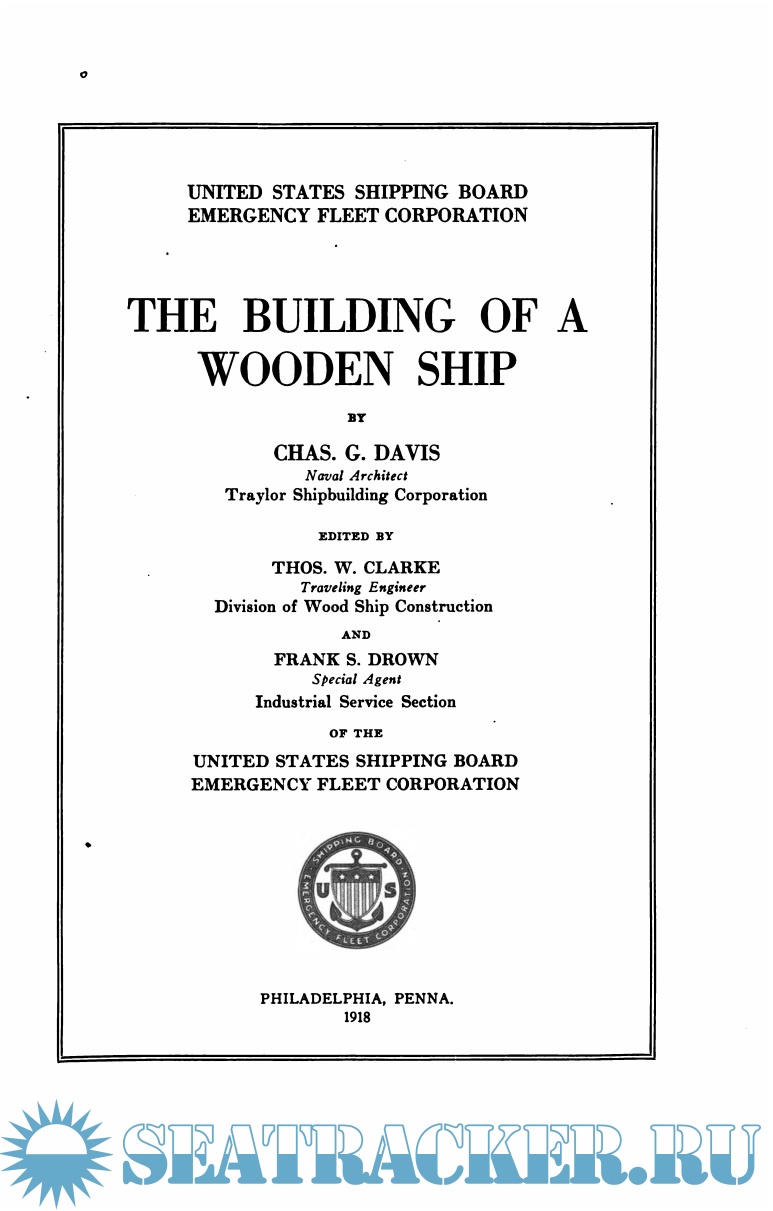 UNITED STATES SHIPPING BOARD
EMERGENCY FLEET CORPORATION

THE BUILDING OF A WOODEN SHIP

BY

CHAS. G. DAVIS
Naval Architect
Traylor Shipbuilding Corporation

EDITED BY

THOS. W. CLARKE
Traveling Engineer
Division of Wood Ship Construction

AND

FRANK S. DROWN
Special Agent
Industrial Service Section

OF THE

UNITED STATES SHIPPING BOARD
EMERGENCY FLEET CORPORATION

SHIPPING BOARD
EMERGENCY FLEET CORPORATION
U S

PHILADELPHIA, PENNA.
1918

SEATRACKER.RU